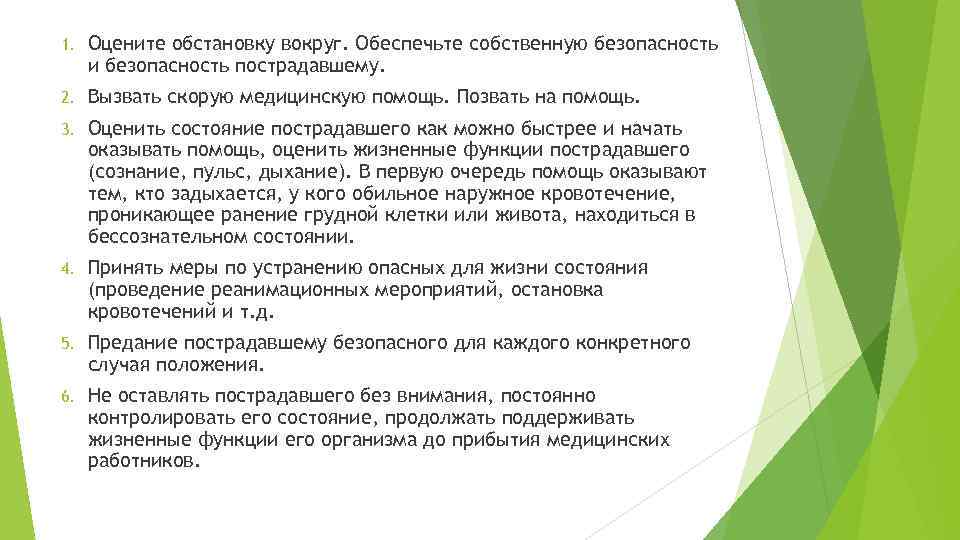 1. Оцените обстановку вокруг. Обеспечьте собственную безопасность и безопасность пострадавшему.

2. Вызвать скорую медицинскую помощь. Позвать на помощь.

3. Оценить состояние пострадавшего как можно быстрее и начать оказывать помощь, оценить жизненные функции пострадавшего (сознание, пульс, дыхание). В первую очередь помощь оказывают тем, кто задыхается, у кого обильное наружное кровотечение, проникающее ранение грудной клетки или живота, находиться в бессознательном состоянии.

4. Принять меры по устранению опасных для жизни состояния (проведение реанимационных мероприятий, остановка кровотечений и т.д.

5. Предание пострадавшему безопасного для каждого конкретного случая положения.

6. Не оставлять пострадавшего без внимания, постоянно контролировать его состояние, продолжать поддерживать жизненные функции его организма до прибытия медицинских работников.